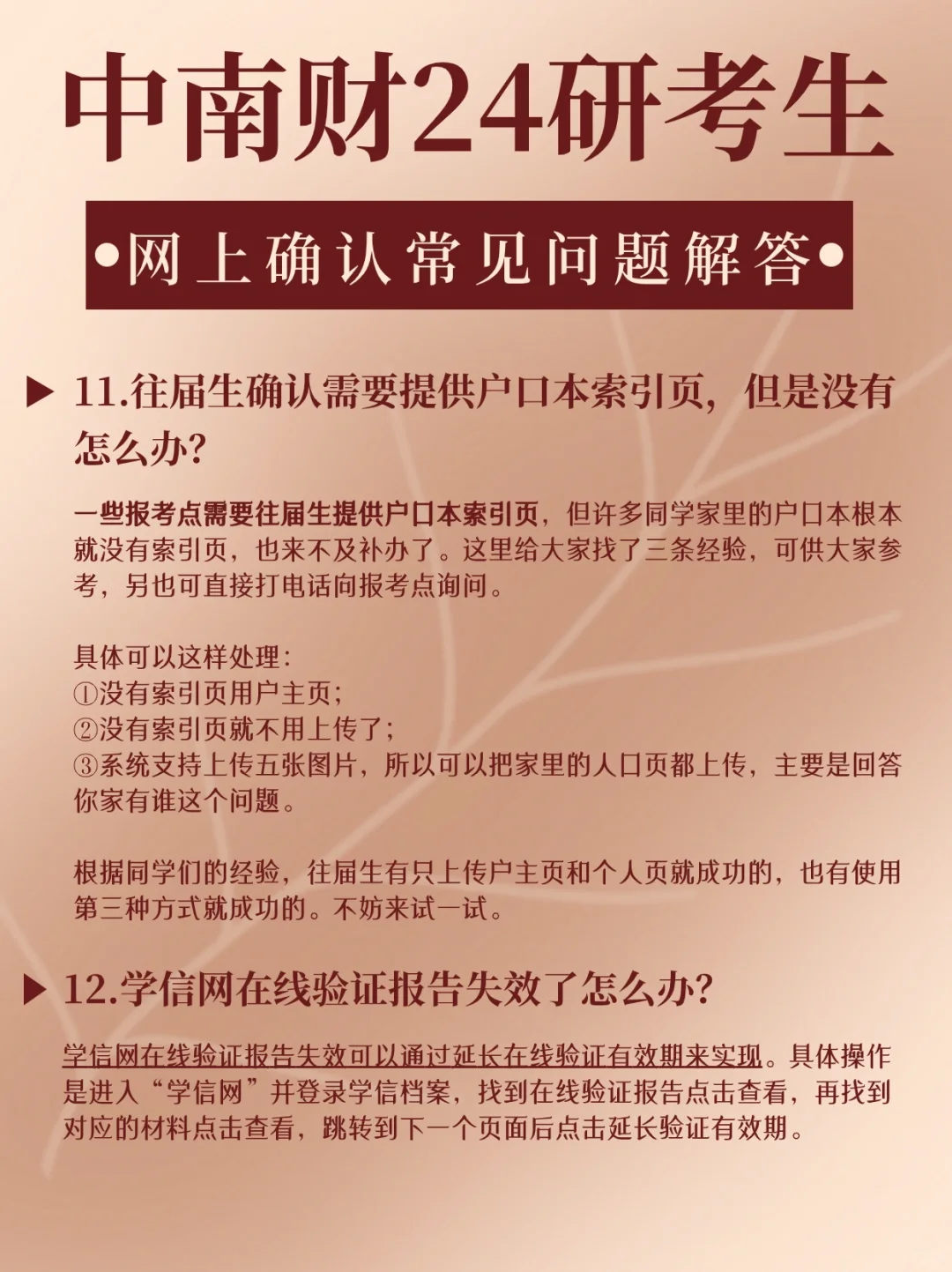 中南财24研考生

•网上确认常见问题解答•

▶ 11.往届生确认需要提供户口本索引页，但是没有怎么办?

一些报考点需要往届生提供户口本索引页，但许多同学家里的户口本根本就没有索引页，也来不及补办了。这里给大家找了三条经验，可供大家参考，另也可直接打电话向报考点询问。

具体可以这样处理:
①没有索引页用户主页;
②没有索引页就不用上传了;
③系统支持上传五张图片，所以可以把家里的人口页都上传，主要是回答你家有谁这个问题。

根据同学们的经验，往届生有只上传户主页和个人页就成功的，也有使用第三种方式就成功的。不妨来试一试。

▶ 12.学信网在线验证报告失效了怎么办?

学信网在线验证报告失效可以通过延长在线验证有效期来实现。具体操作是进入“学信网”并登录学信档案，找到在线验证报告点击查看，再找到对应的材料点击查看，跳转到下一个页面后点击延长验证有效期。